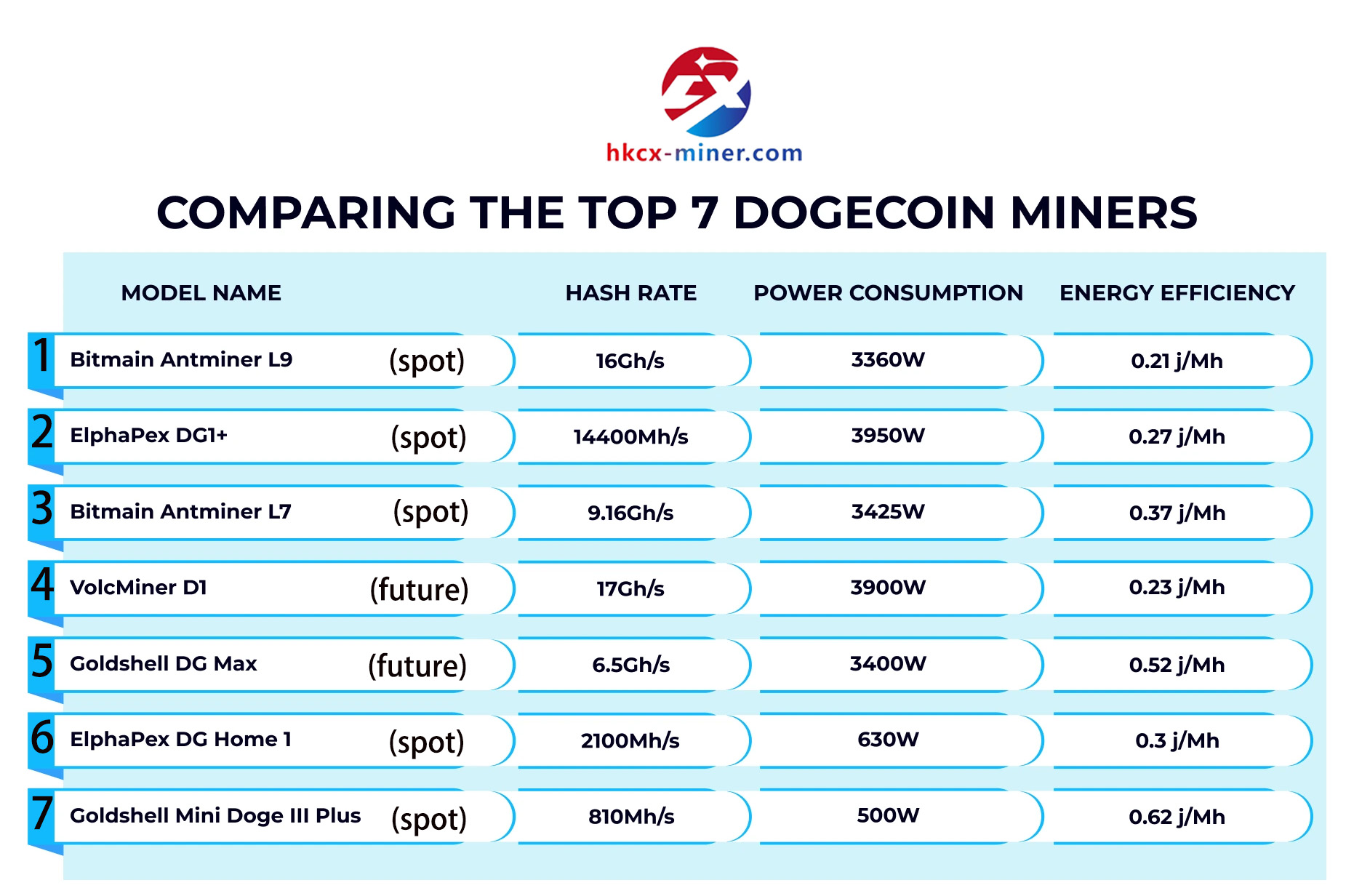 hkcx-miner.com

COMPARING THE TOP 7 DOGECOIN MINERS

| | MODEL NAME | HASH RATE | POWER CONSUMPTION | ENERGY EFFICIENCY |
|---|---|---|---|---|
| 1 | Bitmain Antminer L9 (spot) | 16Gh/s | 3360W | 0.21 j/Mh |
| 2 | ElphaPex DG1+ (spot) | 14400Mh/s | 3950W | 0.27 j/Mh |
| 3 | Bitmain Antminer L7 (spot) | 9.16Gh/s | 3425W | 0.37 j/Mh |
| 4 | VolcMiner D1 (future) | 17Gh/s | 3900W | 0.23 j/Mh |
| 5 | Goldshell DG Max (future) | 6.5Gh/s | 3400W | 0.52 j/Mh |
| 6 | ElphaPex DG Home 1 (spot) | 2100Mh/s | 630W | 0.3 j/Mh |
| 7 | Goldshell Mini Doge III Plus (spot) | 810Mh/s | 500W | 0.62 j/Mh |